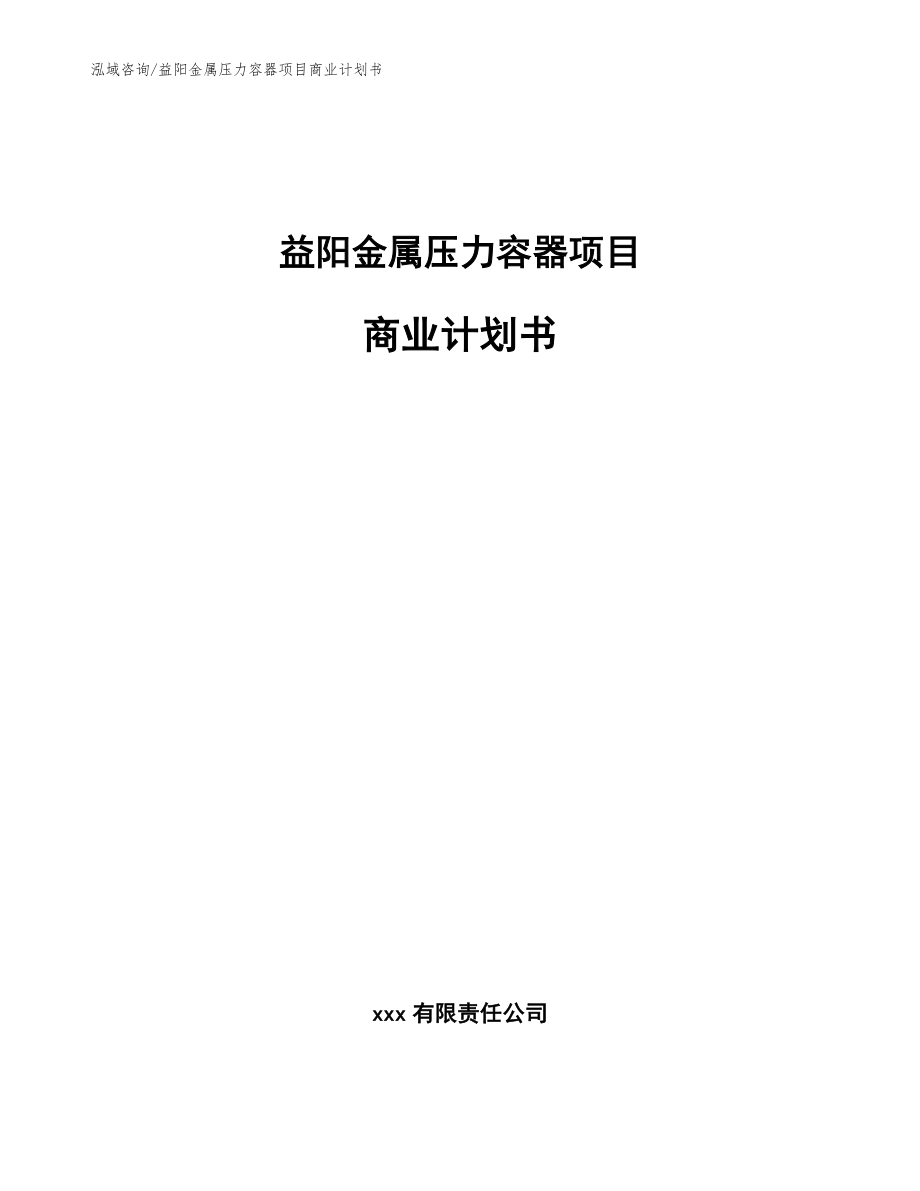 泓域咨询/益阳金属压力容器项目商业计划书

益阳金属压力容器项目

商业计划书

xxx 有限责任公司